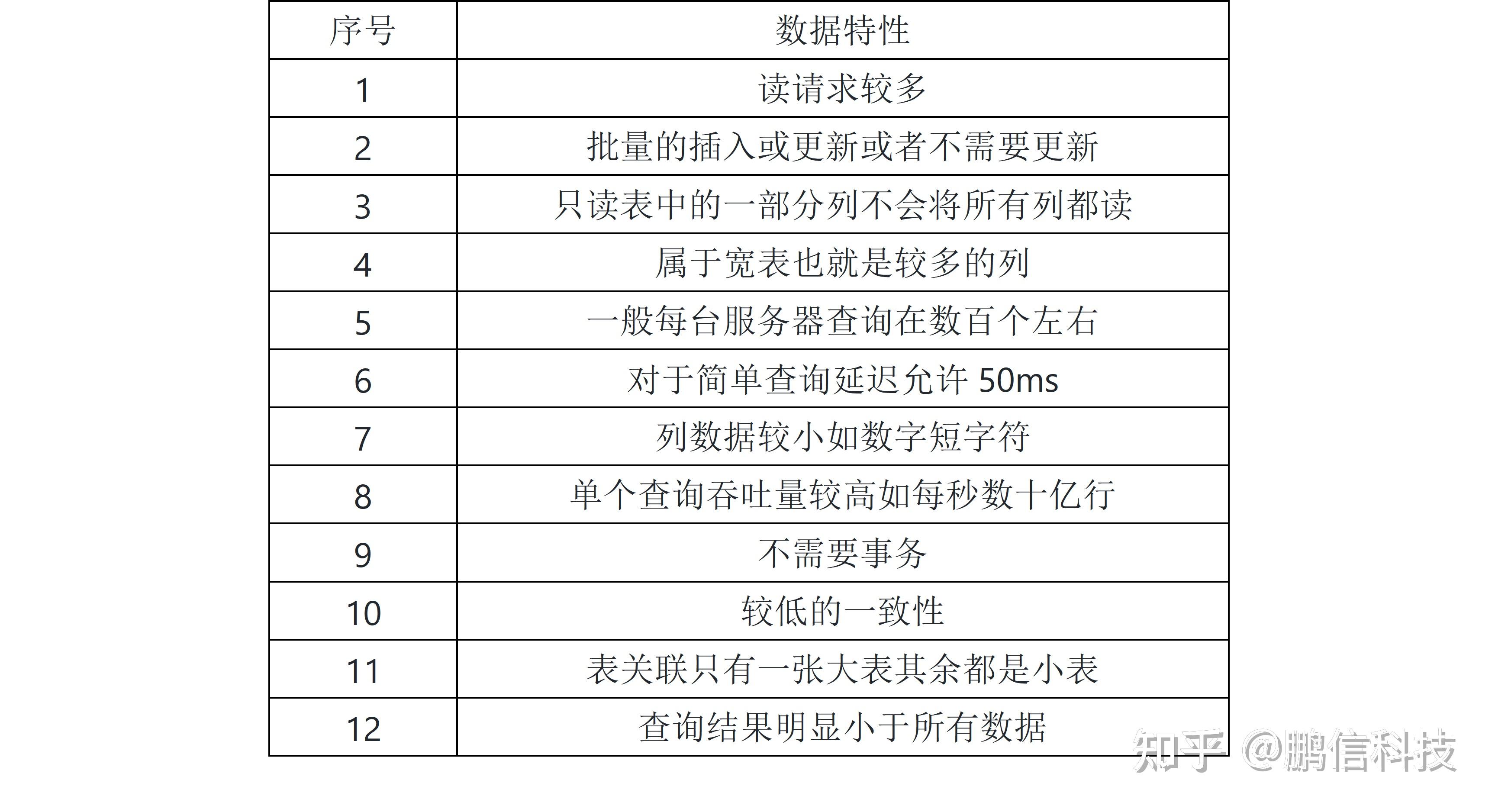 | 序号 | 数据特性 |
|---|---|
| 1 | 读请求较多 |
| 2 | 批量的插入或更新或者不需要更新 |
| 3 | 只读表中的一部分列不会将所有列都读 |
| 4 | 属于宽表也就是较多的列 |
| 5 | 一般每台服务器查询在数百个左右 |
| 6 | 对于简单查询延迟允许50ms |
| 7 | 列数据较小如数字短字符 |
| 8 | 单个查询吞吐量较高如每秒数十亿行 |
| 9 | 不需要事务 |
| 10 | 较低的一致性 |
| 11 | 表关联只有一张大表其余都是小表 |
| 12 | 查询结果明显小于所有数据 |

知乎 @鹏信科技